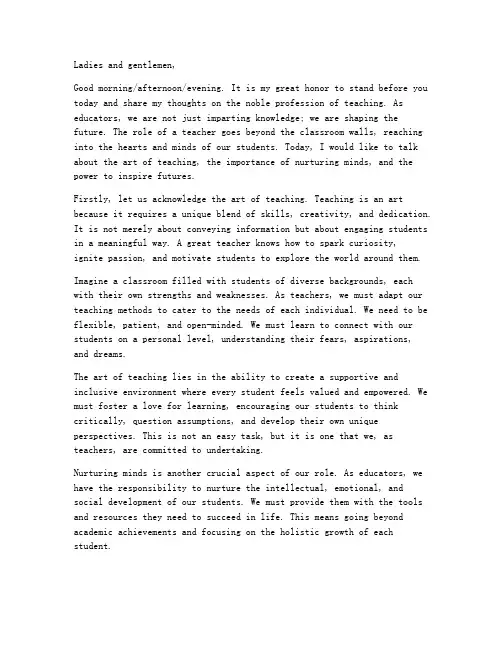 Ladies and gentlemen,

Good morning/afternoon/evening. It is my great honor to stand before you today and share my thoughts on the noble profession of teaching. As educators, we are not just imparting knowledge; we are shaping the future. The role of a teacher goes beyond the classroom walls, reaching into the hearts and minds of our students. Today, I would like to talk about the art of teaching, the importance of nurturing minds, and the power to inspire futures.

Firstly, let us acknowledge the art of teaching. Teaching is an art because it requires a unique blend of skills, creativity, and dedication. It is not merely about conveying information but about engaging students in a meaningful way. A great teacher knows how to spark curiosity, ignite passion, and motivate students to explore the world around them.

Imagine a classroom filled with students of diverse backgrounds, each with their own strengths and weaknesses. As teachers, we must adapt our teaching methods to cater to the needs of each individual. We need to be flexible, patient, and open-minded. We must learn to connect with our students on a personal level, understanding their fears, aspirations, and dreams.

The art of teaching lies in the ability to create a supportive and inclusive environment where every student feels valued and empowered. We must foster a love for learning, encouraging our students to think critically, question assumptions, and develop their own unique perspectives. This is not an easy task, but it is one that we, as teachers, are committed to undertaking.

Nurturing minds is another crucial aspect of our role. As educators, we have the responsibility to nurture the intellectual, emotional, and social development of our students. We must provide them with the tools and resources they need to succeed in life. This means going beyond academic achievements and focusing on the holistic growth of each student.